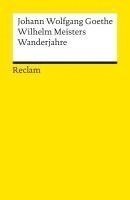 Johann Wolfgang Goethe
Wilhelm Meisters
Wanderjahre

Reclam